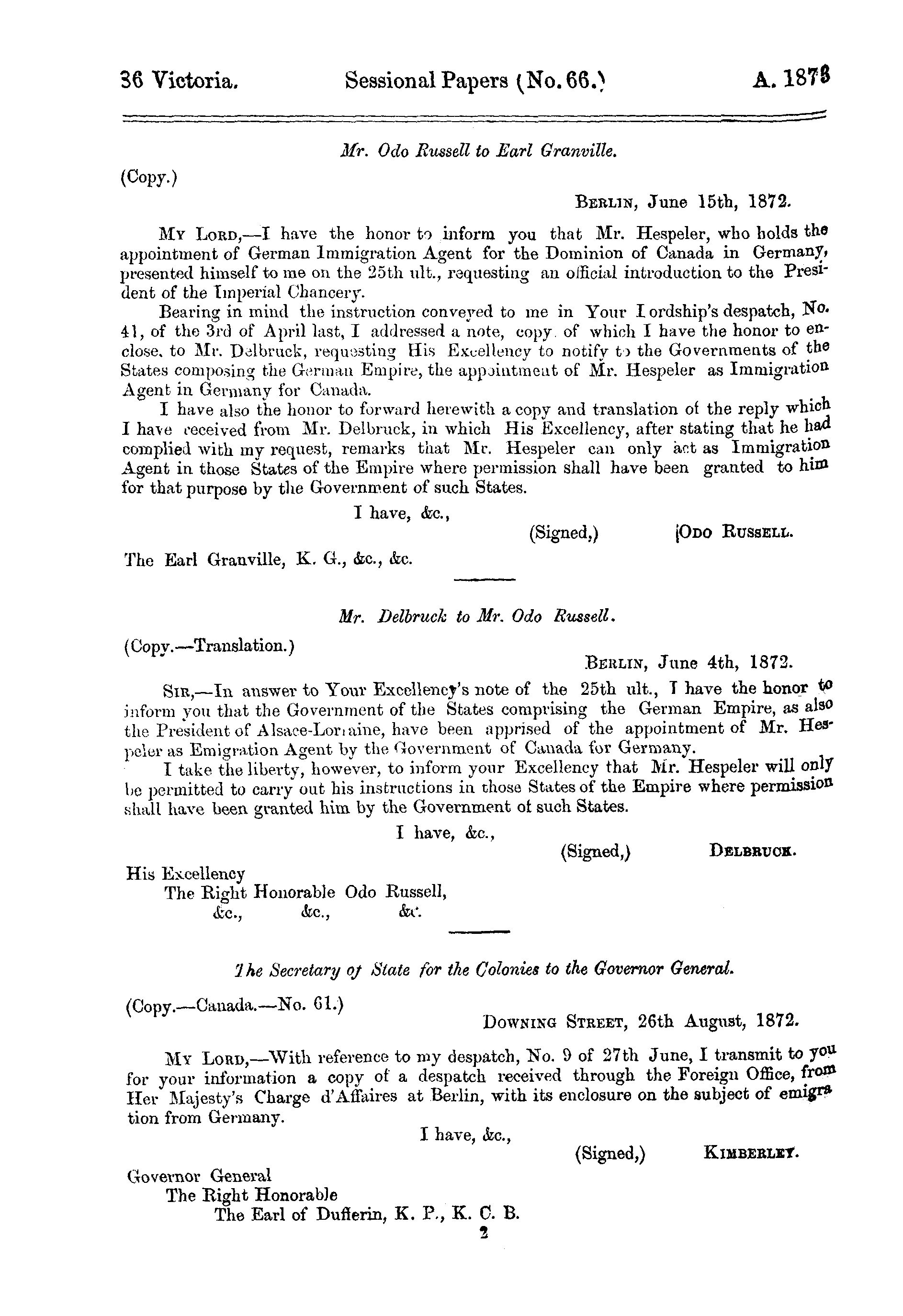 36 Victoria. Sessional Papers (No. 66.) A. 1873

Mr. Odo Russell to Earl Granville.

(Copy.)

BERLIN, June 15th, 1872.

MY LORD,—I have the honor to inform you that Mr. Hespeler, who holds the appointment of German Immigration Agent for the Dominion of Canada in Germany, presented himself to me on the 25th ult., requesting an official introduction to the President of the Imperial Chancery.

Bearing in mind the instruction conveyed to me in Your Lordship's despatch, No. 41, of the 3rd of April last, I addressed a note, copy of which I have the honor to enclose, to Mr. Delbruck, requesting His Excellency to notify to the Governments of the States composing the German Empire, the appointment of Mr. Hespeler as Immigration Agent in Germany for Canada.

I have also the honor to forward herewith a copy and translation of the reply which I have received from Mr. Delbruck, in which His Excellency, after stating that he had complied with my request, remarks that Mr. Hespeler can only act as Immigration Agent in those States of the Empire where permission shall have been granted to him for that purpose by the Government of such States.

I have, &c.,

(Signed,) ODO RUSSELL.

The Earl Granville, K. G., &c., &c.

Mr. Delbruck to Mr. Odo Russell.

(Copy.—Translation.)

BERLIN, June 4th, 1872.

SIR,—In answer to Your Excellency's note of the 25th ult., I have the honor to inform you that the Government of the States comprising the German Empire, as also the President of Alsace-Lorraine, have been apprised of the appointment of Mr. Hespeler as Emigration Agent by the Government of Canada for Germany.

I take the liberty, however, to inform your Excellency that Mr. Hespeler will only be permitted to carry out his instructions in those States of the Empire where permission shall have been granted him by the Government of such States.

I have, &c.,

(Signed,) DELBRUCK.

His Excellency
The Right Honorable Odo Russell,
&c., &c., &c.

The Secretary of State for the Colonies to the Governor General.

(Copy.—Canada.—No. 61.)

DOWNING STREET, 26th August, 1872.

MY LORD,—With reference to my despatch, No. 9 of 27th June, I transmit to you for your information a copy of a despatch received through the Foreign Office, from Her Majesty's Charge d'Affaires at Berlin, with its enclosure on the subject of emigration from Germany.

I have, &c.,

(Signed,) KIMBERLEY.

Governor General
The Right Honorable
The Earl of Dufferin, K. P., K. C. B.

2